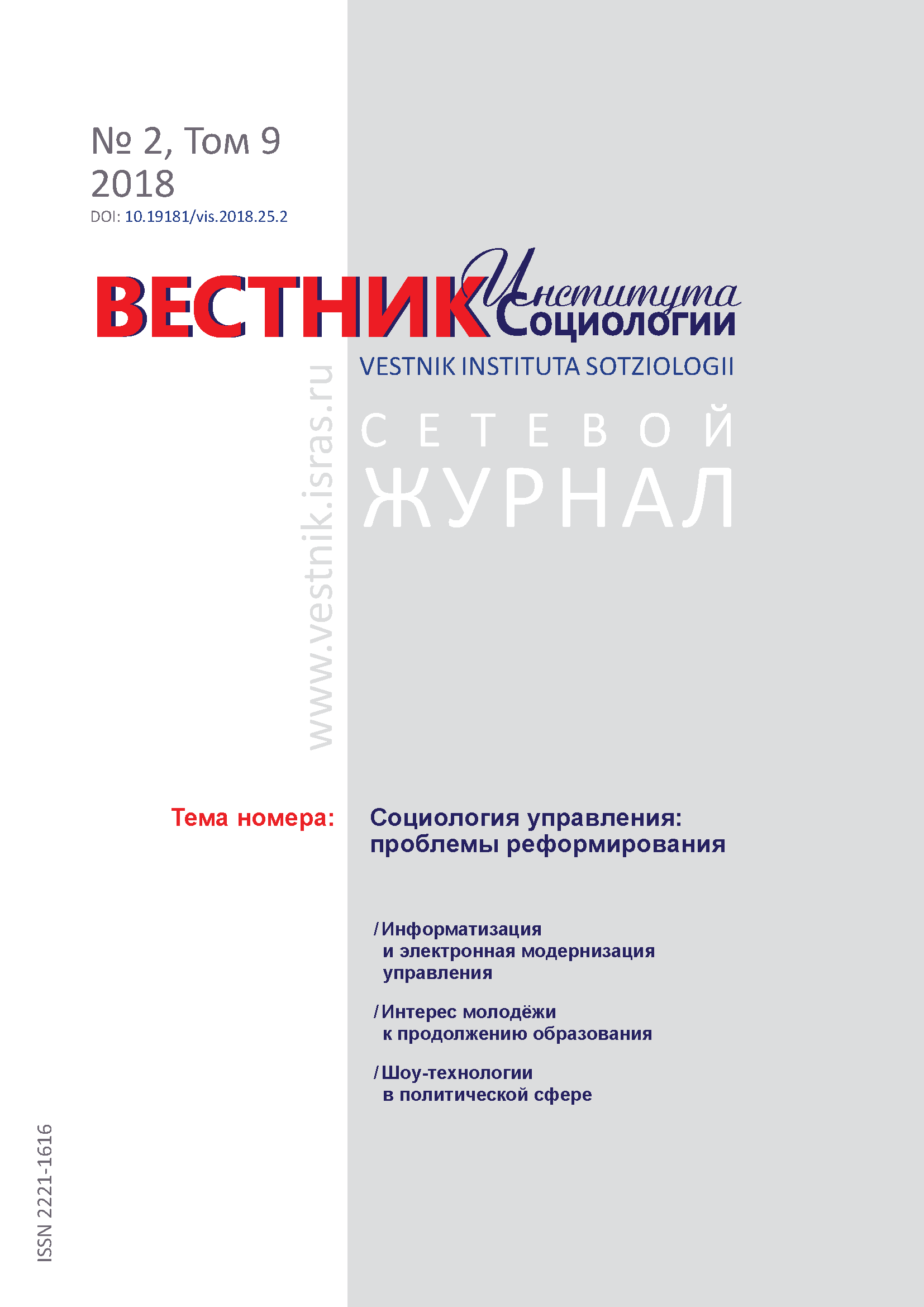 № 2, Том 9
2018
DOI: 10.19181/vis.2018.25.2

ВЕСТНИК Института Социологии
VESTNIK INSTITUTA SOTZIOLOGII

www.vestnik.isras.ru

СЕТЕВОЙ
ЖУРНАЛ

Тема номера: Социология управления: проблемы реформирования

/ Информатизация и электронная модернизация управления

/ Интерес молодёжи к продолжению образования

/ Шоу-технологии в политической сфере

ISSN 2221-1616